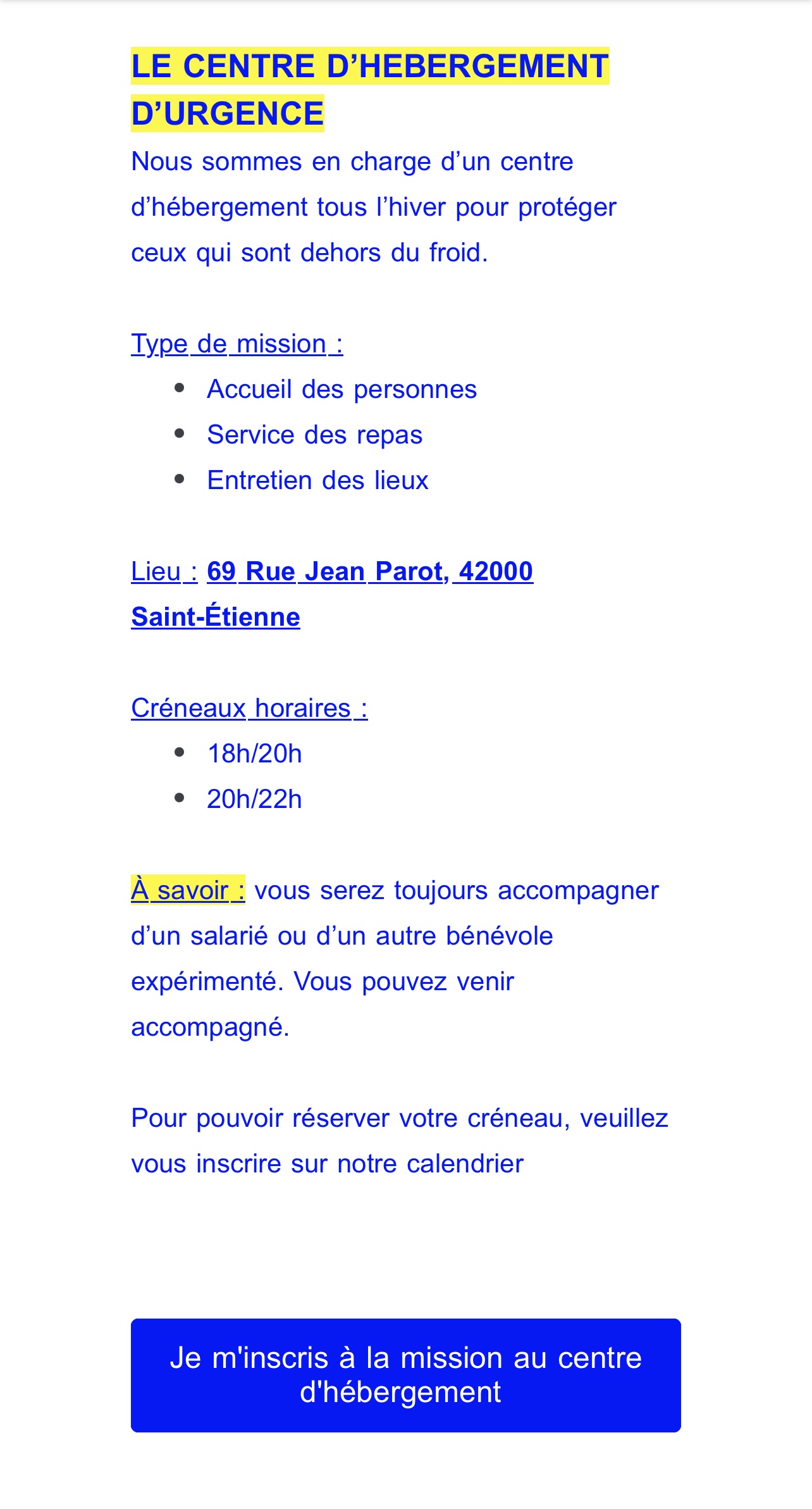 LE CENTRE D’HEBERGEMENT D’URGENCE

Nous sommes en charge d’un centre d’hébergement tous l’hiver pour protéger ceux qui sont dehors du froid.

Type de mission :

- Accueil des personnes
- Service des repas
- Entretien des lieux

Lieu : 69 Rue Jean Parot, 42000 Saint-Étienne

Créneaux horaires :

- 18h/20h
- 20h/22h

À savoir : vous serez toujours accompagner d’un salarié ou d’un autre bénévole expérimenté. Vous pouvez venir accompagné.

Pour pouvoir réserver votre créneau, veuillez vous inscrire sur notre calendrier

Je m'inscris à la mission au centre d'hébergement